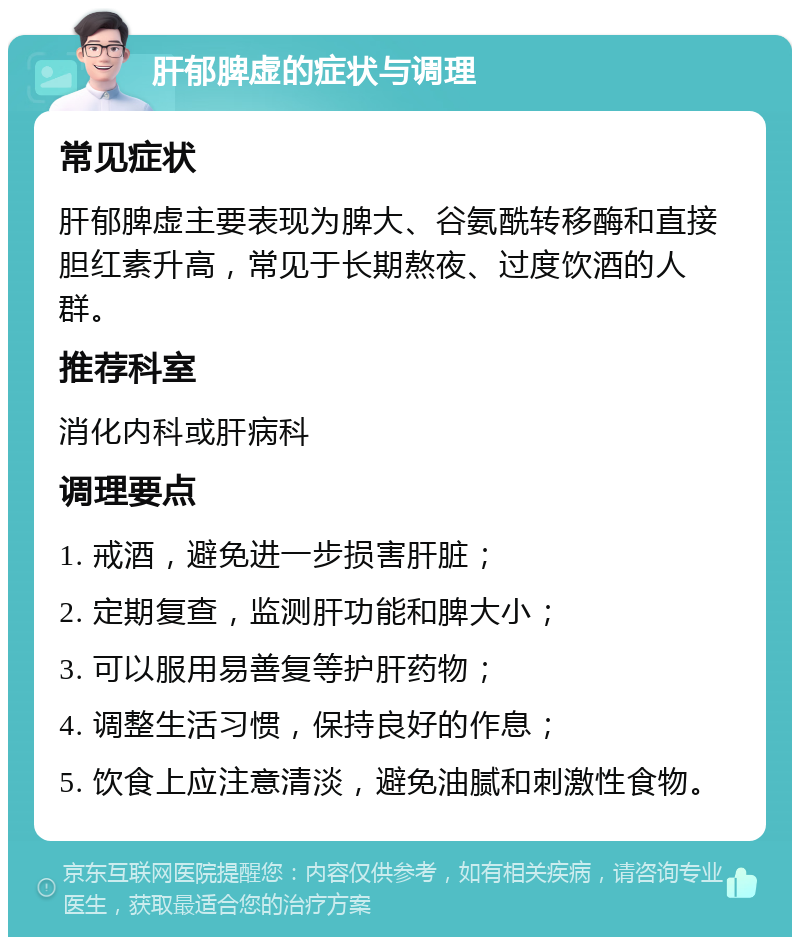 肝郁脾虚的症状与调理

常见症状

肝郁脾虚主要表现为脾大、谷氨酰转移酶和直接胆红素升高，常见于长期熬夜、过度饮酒的人群。

推荐科室

消化内科或肝病科

调理要点

1. 戒酒，避免进一步损害肝脏；

2. 定期复查，监测肝功能和脾大小；

3. 可以服用易善复等护肝药物；

4. 调整生活习惯，保持良好的作息；

5. 饮食上应注意清淡，避免油腻和刺激性食物。

京东互联网医院提醒您：内容仅供参考，如有相关疾病，请咨询专业医生，获取最适合您的治疗方案